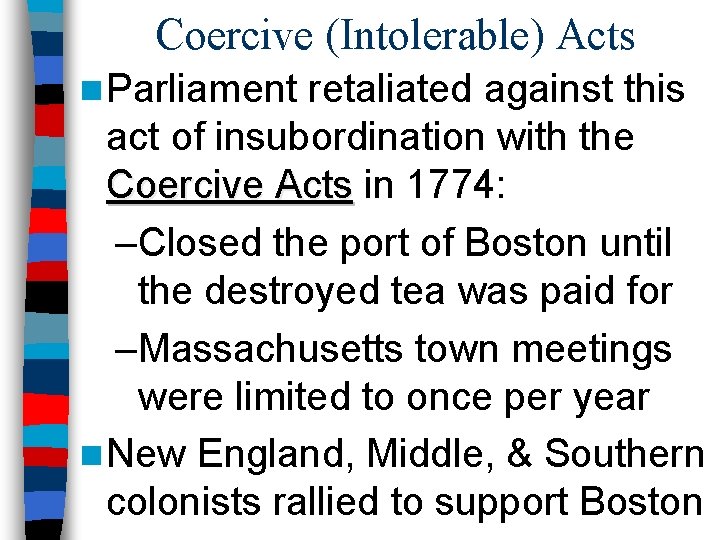 Coercive (Intolerable) Acts

• Parliament retaliated against this act of insubordination with the Coercive Acts in 1774:

–Closed the port of Boston until the destroyed tea was paid for

–Massachusetts town meetings were limited to once per year

• New England, Middle, & Southern colonists rallied to support Boston